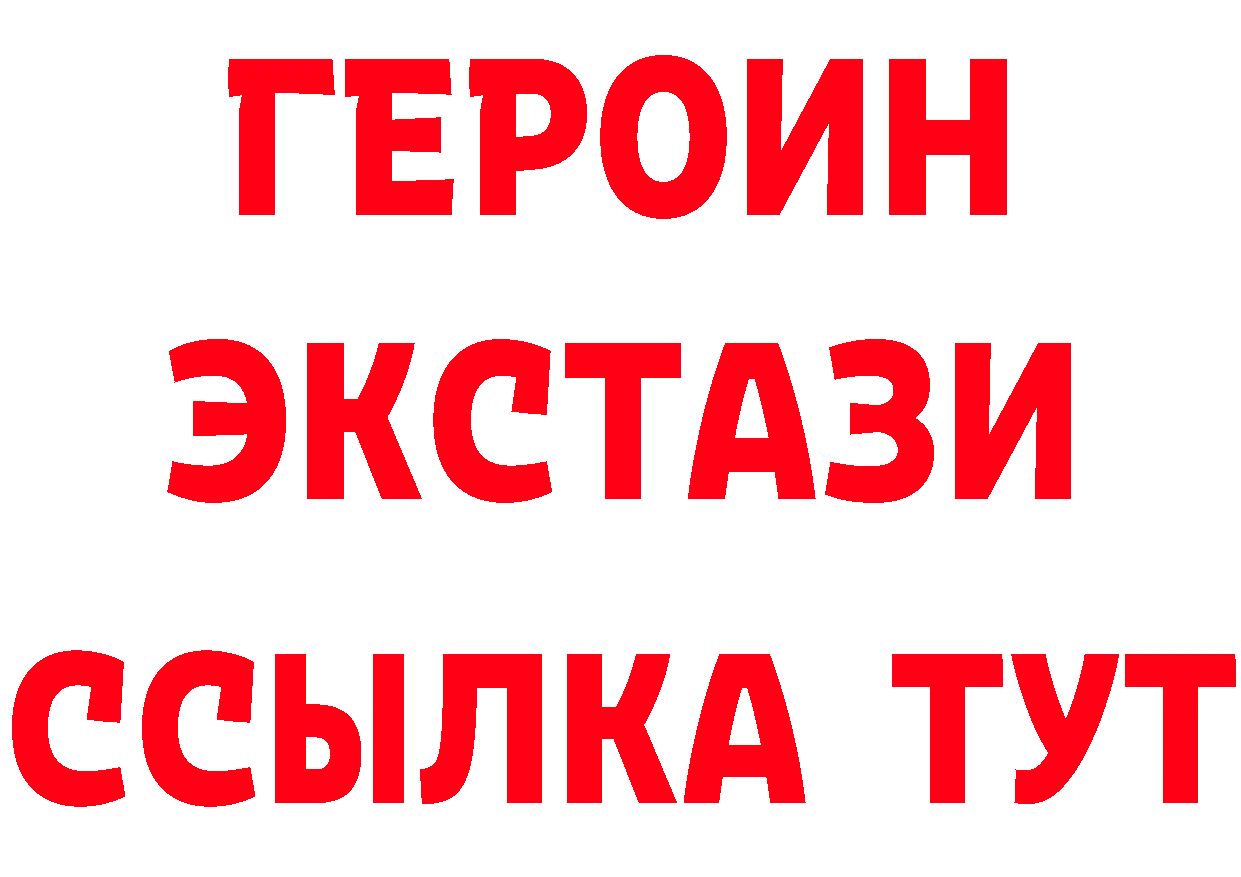 ГЕРОИН ЭКСТАЗИ ССЫЛКА ТУТ